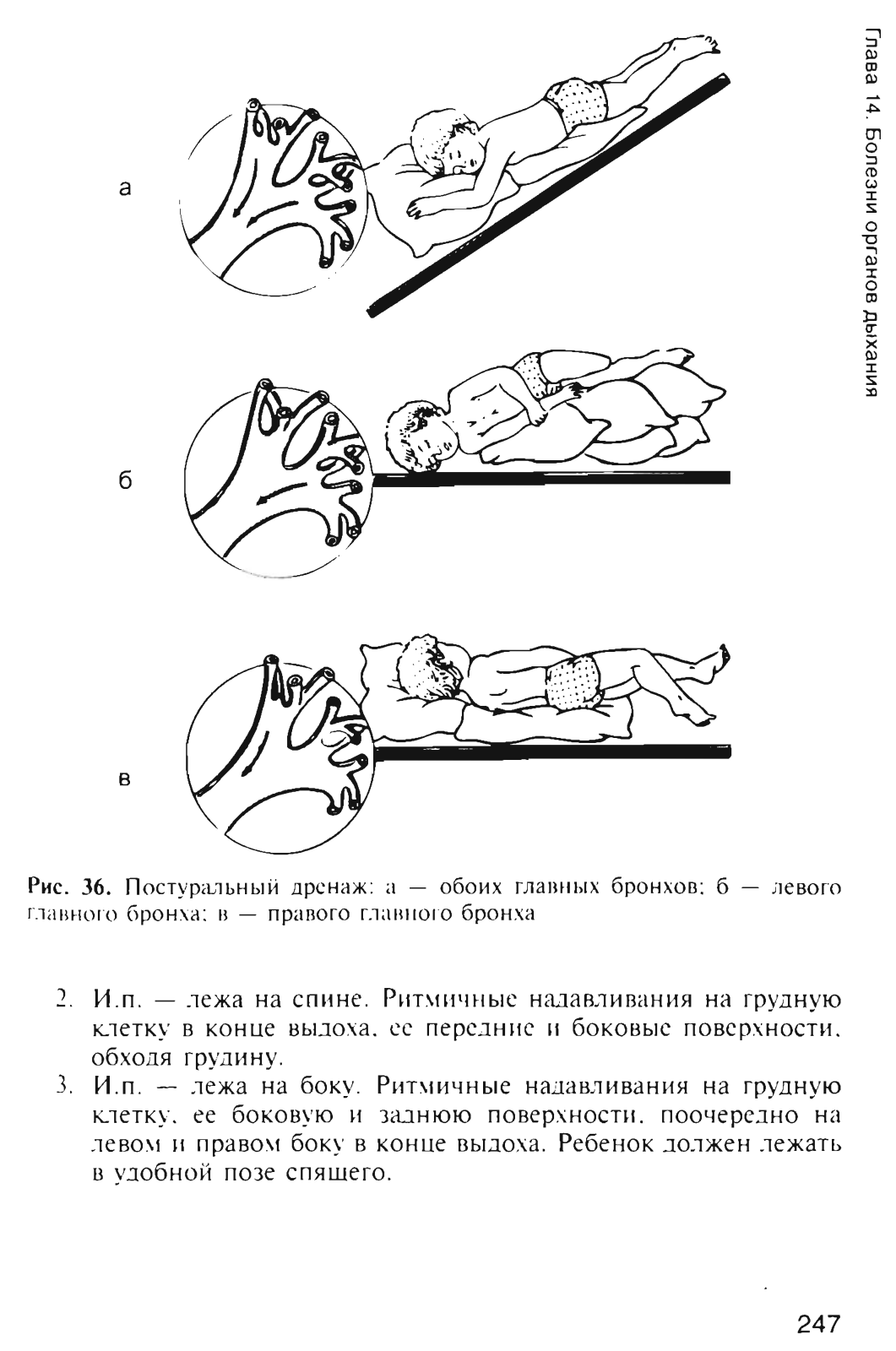 Глава 14. Болезни органов дыхания

а

б

в

Рис. 36. Постуральный дренаж: а — обоих главных бронхов; б — левого главного бронха; в — правого главного бронха

2. И.п. — лежа на спине. Ритмичные надавливания на грудную клетку в конце выдоха, ее передние и боковые поверхности, обходя грудину.
3. И.п. — лежа на боку. Ритмичные надавливания на грудную клетку, ее боковую и заднюю поверхности, поочередно на левом и правом боку в конце выдоха. Ребенок должен лежать в удобной позе спящего.

247